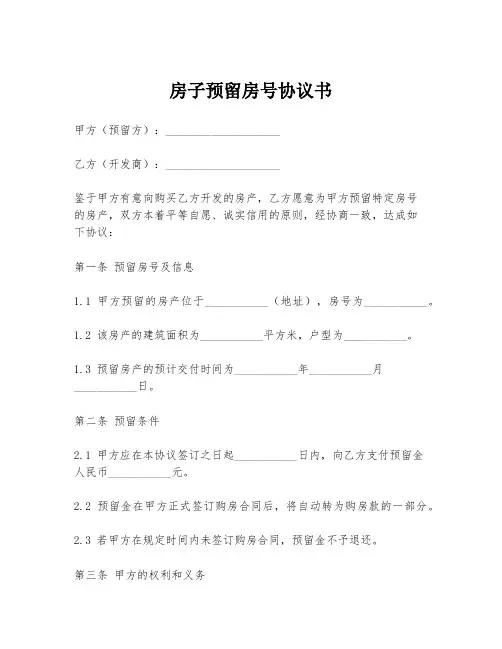 房子预留房号协议书

甲方（预留方）：____________________

乙方（开发商）：____________________

鉴于甲方有意向购买乙方开发的房产，乙方愿意为甲方预留特定房号的房产，双方本着平等自愿、诚实信用的原则，经协商一致，达成如下协议：

第一条 预留房号及信息

1.1 甲方预留的房产位于___________（地址），房号为___________。

1.2 该房产的建筑面积为___________平方米，户型为___________。

1.3 预留房产的预计交付时间为___________年___________月___________日。

第二条 预留条件

2.1 甲方应在本协议签订之日起___________日内，向乙方支付预留金人民币___________元。

2.2 预留金在甲方正式签订购房合同后，将自动转为购房款的一部分。

2.3 若甲方在规定时间内未签订购房合同，预留金不予退还。

第三条 甲方的权利和义务